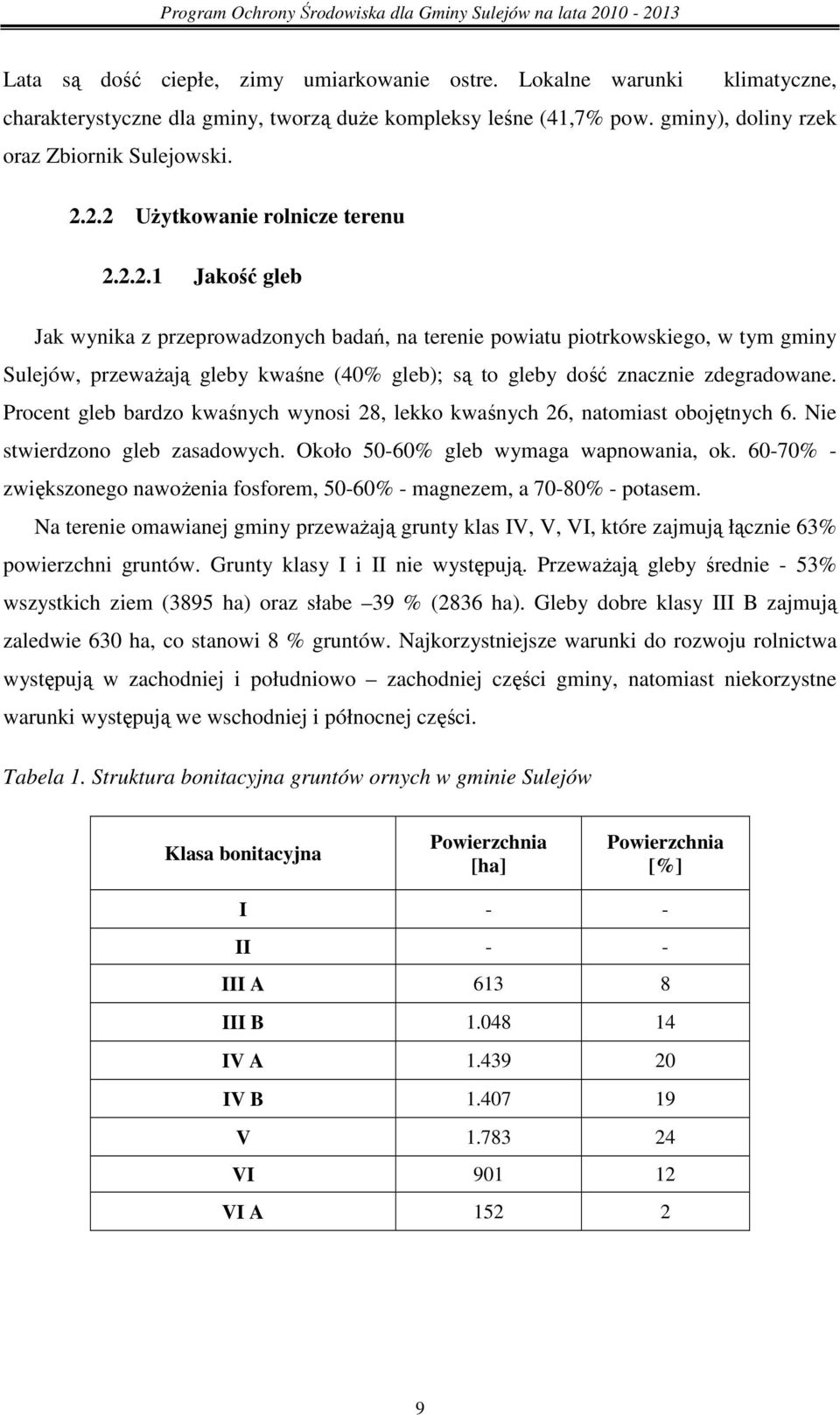 Program Ochrony Środowiska dla Gminy Sulejów na lata 2010 - 2013

Lata są dość ciepłe, zimy umiarkowanie ostre. Lokalne warunki klimatyczne, charakterystyczne dla gminy, tworzą duże kompleksy leśne (41,7% pow. gminy), doliny rzek oraz Zbiornik Sulejowski.

2.2.2 Użytkowanie rolnicze terenu

2.2.2.1 Jakość gleb

Jak wynika z przeprowadzonych badań, na terenie powiatu piotrkowskiego, w tym gminy Sulejów, przeważają gleby kwaśne (40% gleb); są to gleby dość znacznie zdegradowane. Procent gleb bardzo kwaśnych wynosi 28, lekko kwaśnych 26, natomiast obojętnych 6. Nie stwierdzono gleb zasadowych. Około 50-60% gleb wymaga wapnowania, ok. 60-70% - zwiększonego nawożenia fosforem, 50-60% - magnezem, a 70-80% - potasem.

Na terenie omawianej gminy przeważają grunty klas IV, V, VI, które zajmują łącznie 63% powierzchni gruntów. Grunty klasy I i II nie występują. Przeważają gleby średnie - 53% wszystkich ziem (3895 ha) oraz słabe – 39 % (2836 ha). Gleby dobre klasy III B zajmują zaledwie 630 ha, co stanowi 8 % gruntów. Najkorzystniejsze warunki do rozwoju rolnictwa występują w zachodniej i południowo – zachodniej części gminy, natomiast niekorzystne warunki występują we wschodniej i północnej części.

Tabela 1. Struktura bonitacyjna gruntów ornych w gminie Sulejów

| Klasa bonitacyjna | Powierzchnia [ha] | Powierzchnia [%] |
|---|---|---|
| I | - | - |
| II | - | - |
| III A | 613 | 8 |
| III B | 1.048 | 14 |
| IV A | 1.439 | 20 |
| IV B | 1.407 | 19 |
| V | 1.783 | 24 |
| VI | 901 | 12 |
| VI A | 152 | 2 |

9